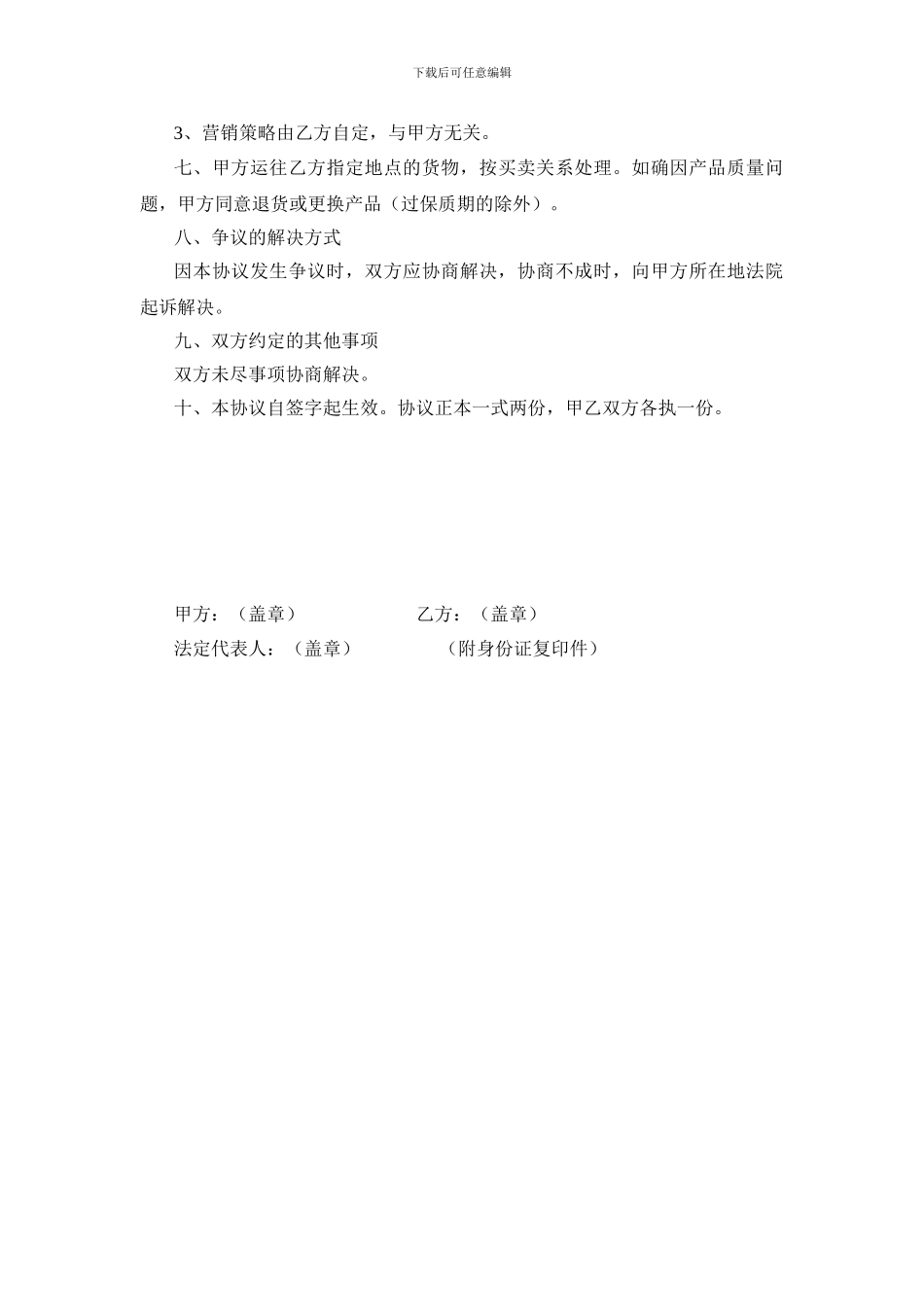 下载后可任意编辑

3、营销策略由乙方自定，与甲方无关。

七、甲方运往乙方指定地点的货物，按买卖关系处理。如确因产品质量问题，甲方同意退货或更换产品（过保质期的除外）。

八、争议的解决方式

因本协议发生争议时，双方应协商解决，协商不成时，向甲方所在地法院起诉解决。

九、双方约定的其他事项

双方未尽事项协商解决。

十、本协议自签字起生效。协议正本一式两份，甲乙双方各执一份。

甲方：（盖章） 乙方：（盖章）

法定代表人：（盖章） （附身份证复印件）